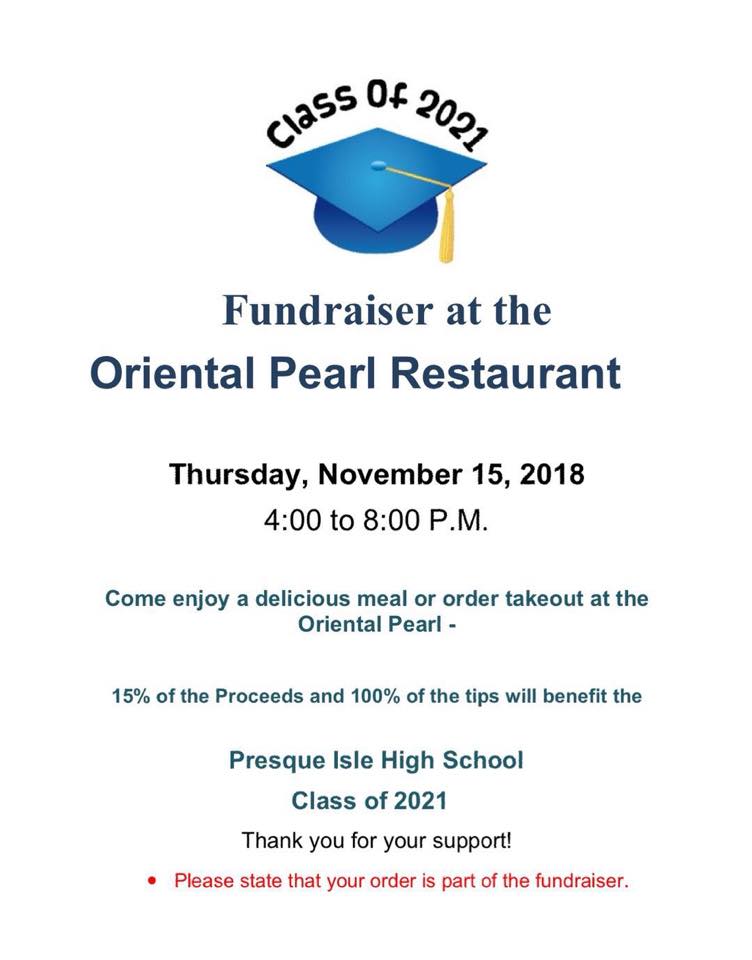 Class Of 2021

Fundraiser at the
Oriental Pearl Restaurant

Thursday, November 15, 2018
4:00 to 8:00 P.M.

Come enjoy a delicious meal or order takeout at the Oriental Pearl -

15% of the Proceeds and 100% of the tips will benefit the

Presque Isle High School
Class of 2021

Thank you for your support!

• Please state that your order is part of the fundraiser.